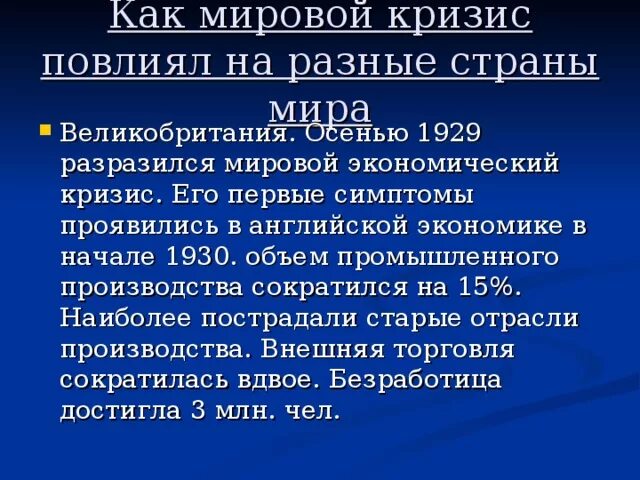 Как мировой кризис повлиял на разные страны мира

Великобритания. Осенью 1929 разразился мировой экономический кризис. Его первые симптомы проявились в английской экономике в начале 1930. объем промышленного производства сократился на 15%. Наиболее пострадали старые отрасли производства. Внешняя торговля сократилась вдвое. Безработица достигла 3 млн. чел.